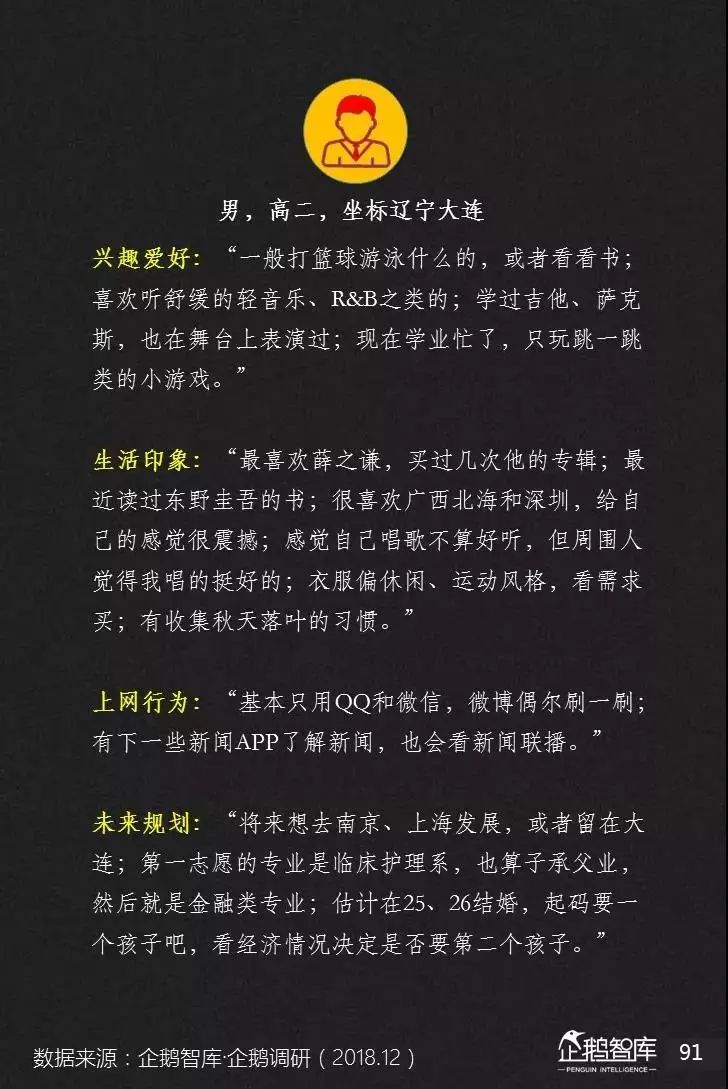 男，高二，坐标辽宁大连

兴趣爱好：“一般打篮球游泳什么的，或者看看书；喜欢听舒缓的轻音乐、R&B之类的；学过吉他、萨克斯，也在舞台上表演过；现在学业忙了，只玩跳一跳类的小游戏。”

生活印象：“最喜欢薛之谦，买过几次他的专辑；最近读过东野圭吾的书；很喜欢广西北海和深圳，给自己的感觉很震撼；感觉自己唱歌不算好听，但周围人觉得我唱的挺好的；衣服偏休闲、运动风格，看需求买；有收集秋天落叶的习惯。”

上网行为：“基本只用QQ和微信，微博偶尔刷一刷；有下一些新闻APP了解新闻，也会看新闻联播。”

未来规划：“将来想去南京、上海发展，或者留在大连；第一志愿的专业是临床护理系，也算子承父业，然后就是金融类专业；估计在25、26结婚，起码要一个孩子吧，看经济情况决定是否要第二个孩子。”

数据来源：企鹅智库·企鹅调研（2018.12）

企鹅智库
PENGUIN INTELLIGENCE

91